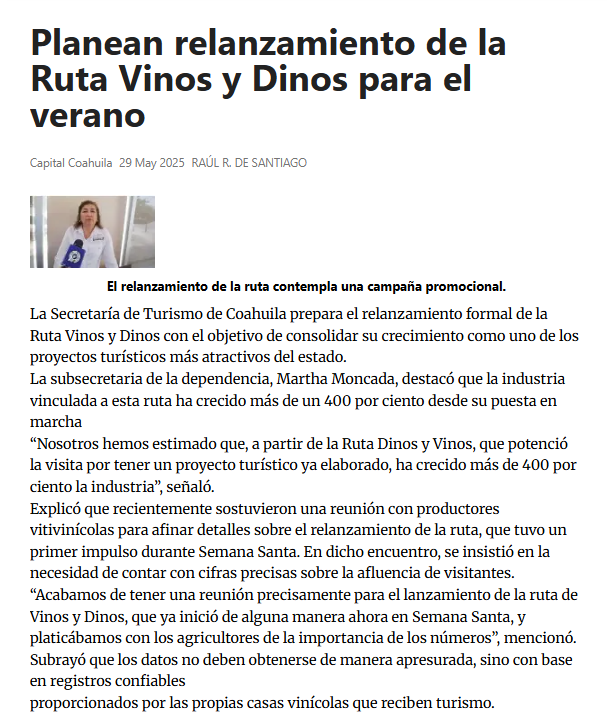 Planean relanzamiento de la Ruta Vinos y Dinos para el verano

Capital Coahuila 29 May 2025 RAÚL R. DE SANTIAGO

El relanzamiento de la ruta contempla una campaña promocional.

La Secretaría de Turismo de Coahuila prepara el relanzamiento formal de la Ruta Vinos y Dinos con el objetivo de consolidar su crecimiento como uno de los proyectos turísticos más atractivos del estado.
La subsecretaria de la dependencia, Martha Moncada, destacó que la industria vinculada a esta ruta ha crecido más de un 400 por ciento desde su puesta en marcha
“Nosotros hemos estimado que, a partir de la Ruta Dinos y Vinos, que potenció la visita por tener un proyecto turístico ya elaborado, ha crecido más de 400 por ciento la industria”, señaló.
Explicó que recientemente sostuvieron una reunión con productores vitivinícolas para afinar detalles sobre el relanzamiento de la ruta, que tuvo un primer impulso durante Semana Santa. En dicho encuentro, se insistió en la necesidad de contar con cifras precisas sobre la afluencia de visitantes.
“Acabamos de tener una reunión precisamente para el lanzamiento de la ruta de Vinos y Dinos, que ya inició de alguna manera ahora en Semana Santa, y platicábamos con los agricultores de la importancia de los números”, mencionó.
Subrayó que los datos no deben obtenerse de manera apresurada, sino con base en registros confiables
proporcionados por las propias casas vinícolas que reciben turismo.